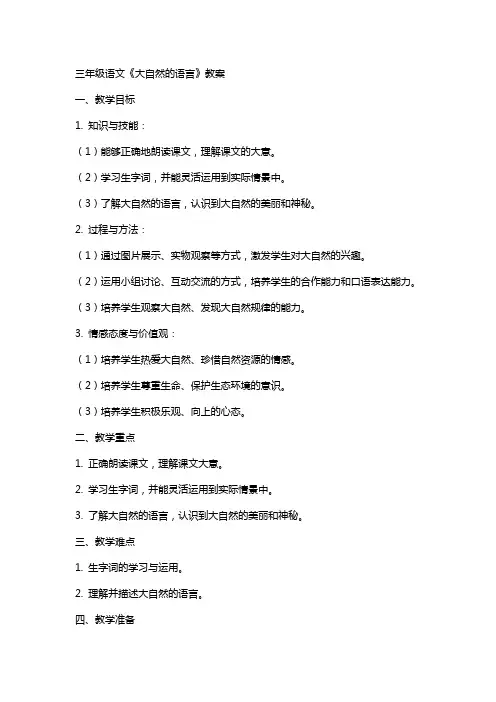 三年级语文《大自然的语言》教案

一、教学目标

1. 知识与技能：

（1）能够正确地朗读课文，理解课文的大意。

（2）学习生字词，并能灵活运用到实际情景中。

（3）了解大自然的语言，认识到大自然的美丽和神秘。

2. 过程与方法：

（1）通过图片展示、实物观察等方式，激发学生对大自然的兴趣。

（2）运用小组讨论、互动交流的方式，培养学生的合作能力和口语表达能力。

（3）培养学生观察大自然、发现大自然规律的能力。

3. 情感态度与价值观：

（1）培养学生热爱大自然、珍惜自然资源的情感。

（2）培养学生尊重生命、保护生态环境的意识。

（3）培养学生积极乐观、向上的心态。

二、教学重点

1. 正确朗读课文，理解课文大意。

2. 学习生字词，并能灵活运用到实际情景中。

3. 了解大自然的语言，认识到大自然的美丽和神秘。

三、教学难点

1. 生字词的学习与运用。

2. 理解并描述大自然的语言。

四、教学准备